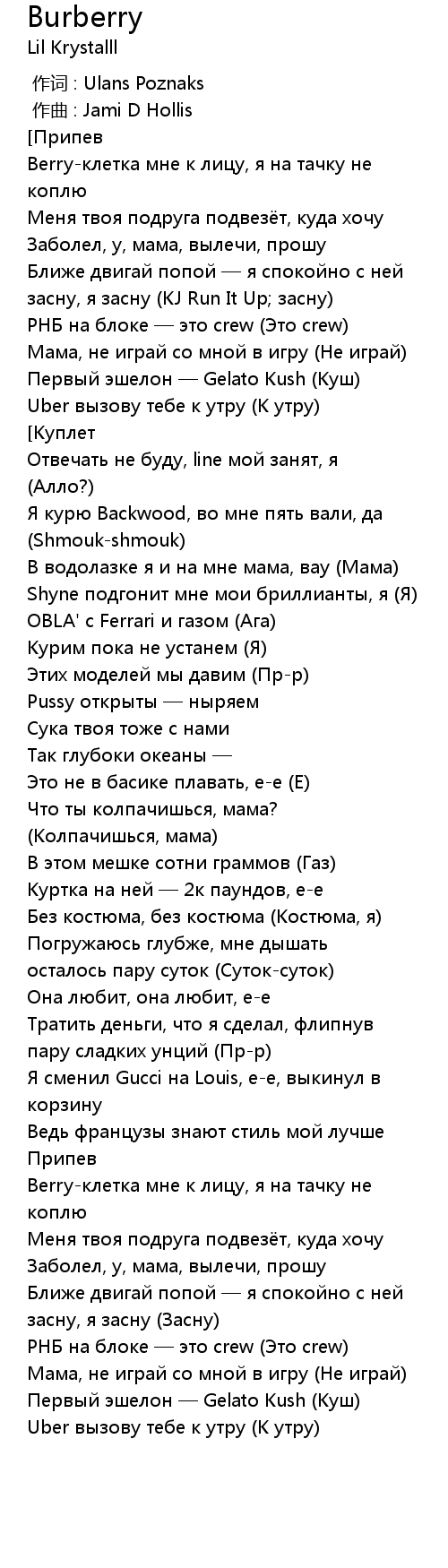 Burberry
Lil Krystalll

作词 : Ulans Poznaks
作曲 : Jami D Hollis
[Припев
Berry-клетка мне к лицу, я на тачку не коплю
Меня твоя подруга подвезёт, куда хочу
Заболел, у, мама, вылечи, прошу
Ближе двигай попой — я спокойно с ней засну, я засну (KJ Run It Up; засну)
РНБ на блоке — это crew (Это crew)
Мама, не играй со мной в игру (Не играй)
Первый эшелон — Gelato Kush (Куш)
Uber вызову тебе к утру (К утру)
[Куплет
Отвечать не буду, line мой занят, я (Алло?)
Я курю Backwood, во мне пять вали, да (Shmouk-shmouk)
В водолазке я и на мне мама, вау (Мама)
Shyne подгонит мне мои бриллианты, я (Я)
OBLA' с Ferrari и газом (Ага)
Курим пока не устанем (Я)
Этих моделей мы давим (Пр-р)
Pussy открыты — ныряем
Сука твоя тоже с нами
Так глубоки океаны —
Это не в басике плавать, е-е (Е)
Что ты колпачишься, мама? (Колпачишься, мама)
В этом мешке сотни граммов (Газ)
Куртка на ней — 2к паундов, е-е
Без костюма, без костюма (Костюма, я)
Погружаюсь глубже, мне дышать осталось пару суток (Суток-суток)
Она любит, она любит, е-е
Тратить деньги, что я сделал, флипнув пару сладких унций (Пр-р)
Я сменил Gucci на Louis, е-е, выкинул в корзину
Ведь французы знают стиль мой лучше
Припев
Berry-клетка мне к лицу, я на тачку не коплю
Меня твоя подруга подвезёт, куда хочу
Заболел, у, мама, вылечи, прошу
Ближе двигай попой — я спокойно с ней засну, я засну (Засну)
РНБ на блоке — это crew (Это crew)
Мама, не играй со мной в игру (Не играй)
Первый эшелон — Gelato Kush (Куш)
Uber вызову тебе к утру (К утру)